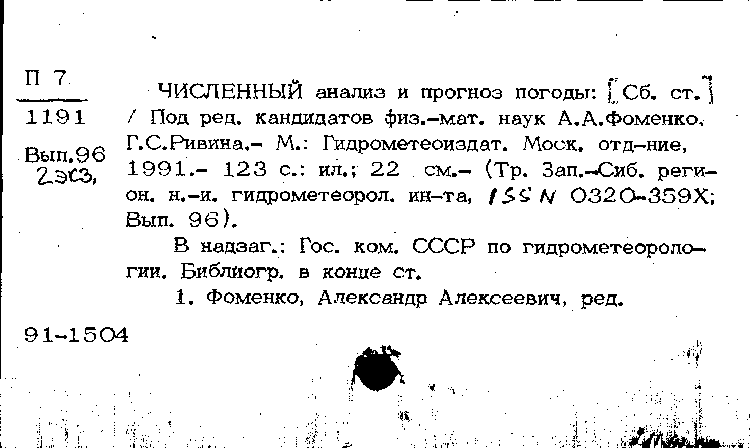 П 7
1191
Вып.96
2экз,

ЧИСЛЕННЫЙ анализ и прогноз погоды: [Сб. ст.] / Под ред. кандидатов физ.-мат. наук А.А.Фоменко, Г.С.Ривина.- М.: Гидрометеоиздат. Моск. отд-ние, 1991.- 123 с.: ил.; 22 см.- (Тр. Зап.-Сиб. регион. н.-и. гидрометеорол. ин-та, ISSN 0320-359X; Вып. 96).

В надзаг.: Гос. ком. СССР по гидрометеорологии. Библиогр. в конце ст.

1. Фоменко, Александр Алексеевич, ред.

91-1504